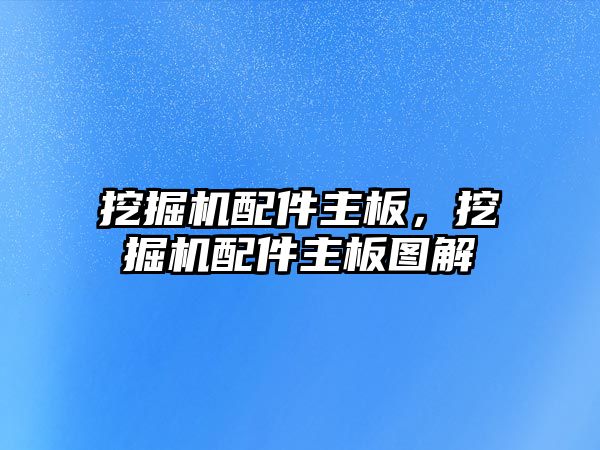 挖掘机配件主板，挖掘机配件主板图解